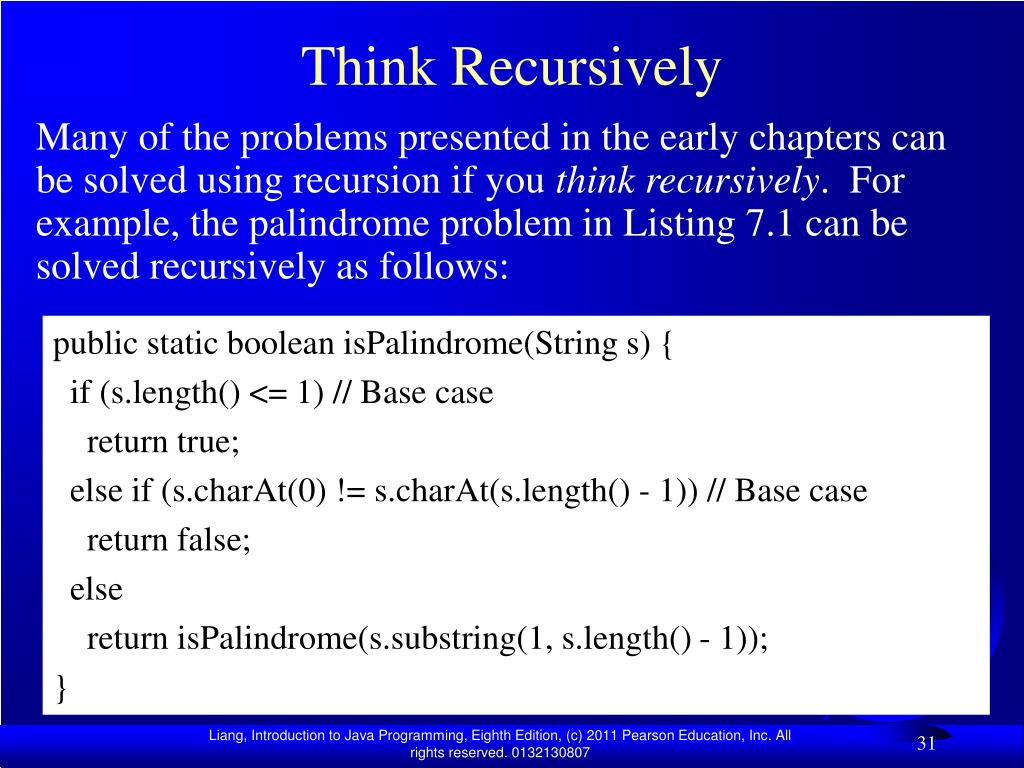 Think Recursively

Many of the problems presented in the early chapters can be solved using recursion if you think recursively. For example, the palindrome problem in Listing 7.1 can be solved recursively as follows:

public static boolean isPalindrome(String s) {
  if (s.length() <= 1) // Base case
    return true;
  else if (s.charAt(0) != s.charAt(s.length() - 1)) // Base case
    return false;
  else
    return isPalindrome(s.substring(1, s.length() - 1));
}

Liang, Introduction to Java Programming, Eighth Edition, (c) 2011 Pearson Education, Inc. All rights reserved. 0132130807

31